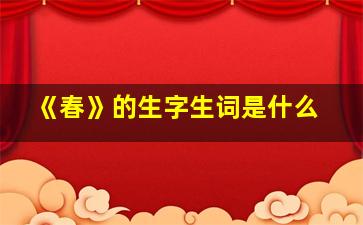 《春》的生字生词是什么